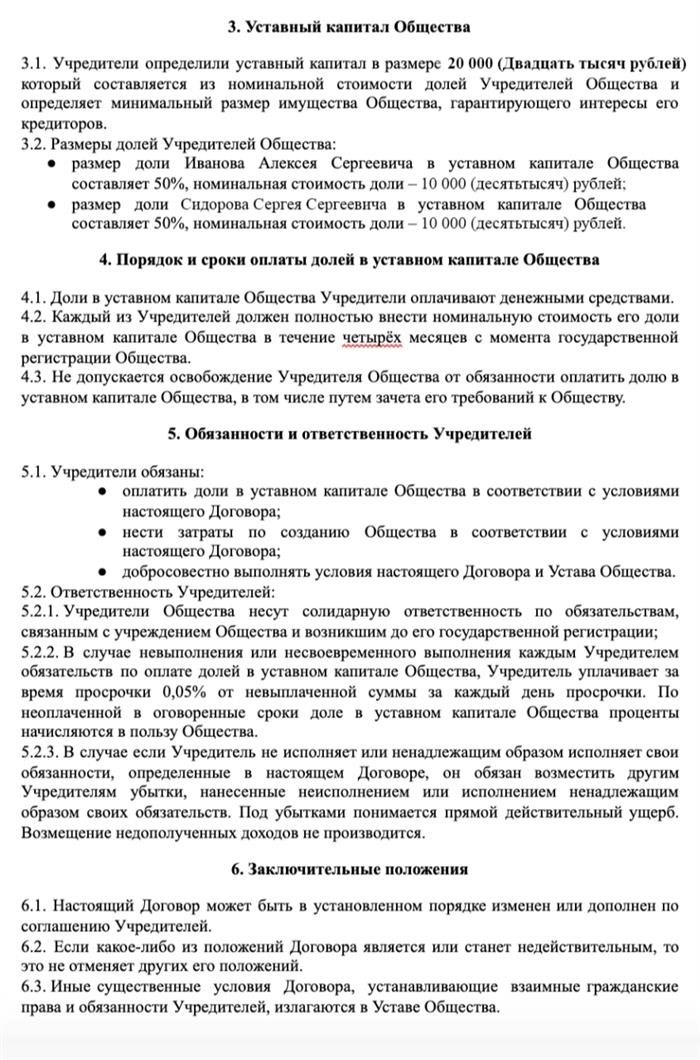 3. Уставный капитал Общества

3.1. Учредители определили уставный капитал в размере 20 000 (Двадцать тысяч рублей) который составляется из номинальной стоимости долей Учредителей Общества и определяет минимальный размер имущества Общества, гарантирующего интересы его кредиторов.
3.2. Размеры долей Учредителей Общества:
● размер доли Иванова Алексея Сергеевича в уставном капитале Общества составляет 50%, номинальная стоимость доли – 10 000 (десятьтысяч) рублей;
● размер доли Сидорова Сергея Сергеевича в уставном капитале Общества составляет 50%, номинальная стоимость доли – 10 000 (десятьтысяч) рублей.

4. Порядок и сроки оплаты долей в уставном капитале Общества

4.1. Доли в уставном капитале Общества Учредители оплачивают денежными средствами.
4.2. Каждый из Учредителей должен полностью внести номинальную стоимость его доли в уставном капитале Общества в течение четырёх месяцев с момента государственной регистрации Общества.
4.3. Не допускается освобождение Учредителя Общества от обязанности оплатить долю в уставном капитале Общества, в том числе путем зачета его требований к Обществу.

5. Обязанности и ответственность Учредителей

5.1. Учредители обязаны:
● оплатить доли в уставном капитале Общества в соответствии с условиями настоящего Договора;
● нести затраты по созданию Общества в соответствии с условиями настоящего Договора;
● добросовестно выполнять условия настоящего Договора и Устава Общества.
5.2. Ответственность Учредителей:
5.2.1. Учредители Общества несут солидарную ответственность по обязательствам, связанным с учреждением Общества и возникшим до его государственной регистрации;
5.2.2. В случае невыполнения или несвоевременного выполнения каждым Учредителем обязательств по оплате долей в уставном капитале Общества, Учредитель уплачивает за время просрочки 0,05% от невыплаченной суммы за каждый день просрочки. По неоплаченной в оговоренные сроки доле в уставном капитале Общества проценты начисляются в пользу Общества.
5.2.3. В случае если Учредитель не исполняет или ненадлежащим образом исполняет свои обязанности, определенные в настоящем Договоре, он обязан возместить другим Учредителям убытки, нанесенные неисполнением или исполнением ненадлежащим образом своих обязательств. Под убытками понимается прямой действительный ущерб. Возмещение недополученных доходов не производится.

6. Заключительные положения

6.1. Настоящий Договор может быть в установленном порядке изменен или дополнен по соглашению Учредителей.
6.2. Если какое-либо из положений Договора является или станет недействительным, то это не отменяет других его положений.
6.3. Иные существенные условия Договора, устанавливающие взаимные гражданские права и обязанности Учредителей, излагаются в Уставе Общества.